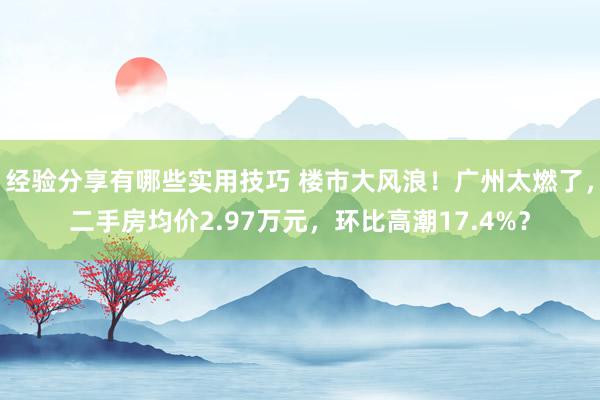 经验分享有哪些实用技巧 楼市大风浪！广州太燃了，二手房均价2.97万元，环比高潮17.4%？